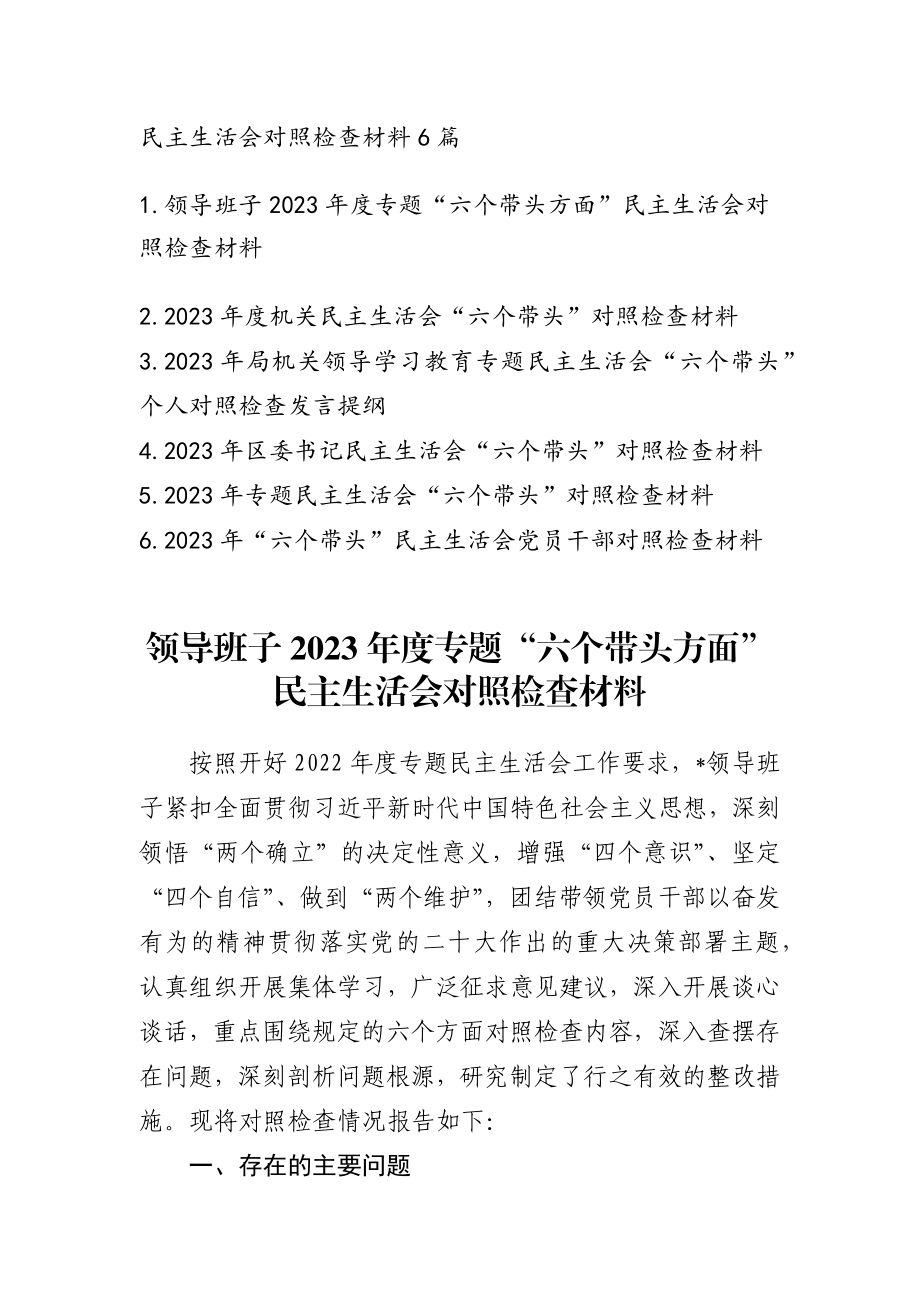 民主生活会对照检查材料6篇

1.领导班子2023年度专题“六个带头方面”民主生活会对照检查材料

2.2023年度机关民主生活会“六个带头”对照检查材料

3.2023年局机关领导学习教育专题民主生活会“六个带头”个人对照检查发言提纲

4.2023年区委书记民主生活会“六个带头”对照检查材料

5.2023年专题民主生活会“六个带头”对照检查材料

6.2023年“六个带头”民主生活会党员干部对照检查材料

领导班子2023年度专题“六个带头方面”民主生活会对照检查材料

按照开好2022年度专题民主生活会工作要求，*领导班子紧扣全面贯彻习近平新时代中国特色社会主义思想，深刻领悟“两个确立”的决定性意义，增强“四个意识”、坚定“四个自信”、做到“两个维护”，团结带领党员干部以奋发有为的精神贯彻落实党的二十大作出的重大决策部署主题，认真组织开展集体学习，广泛征求意见建议，深入开展谈心谈话，重点围绕规定的六个方面对照检查内容，深入查摆存在问题，深刻剖析问题根源，研究制定了行之有效的整改措施。现将对照检查情况报告如下:

一、存在的主要问题